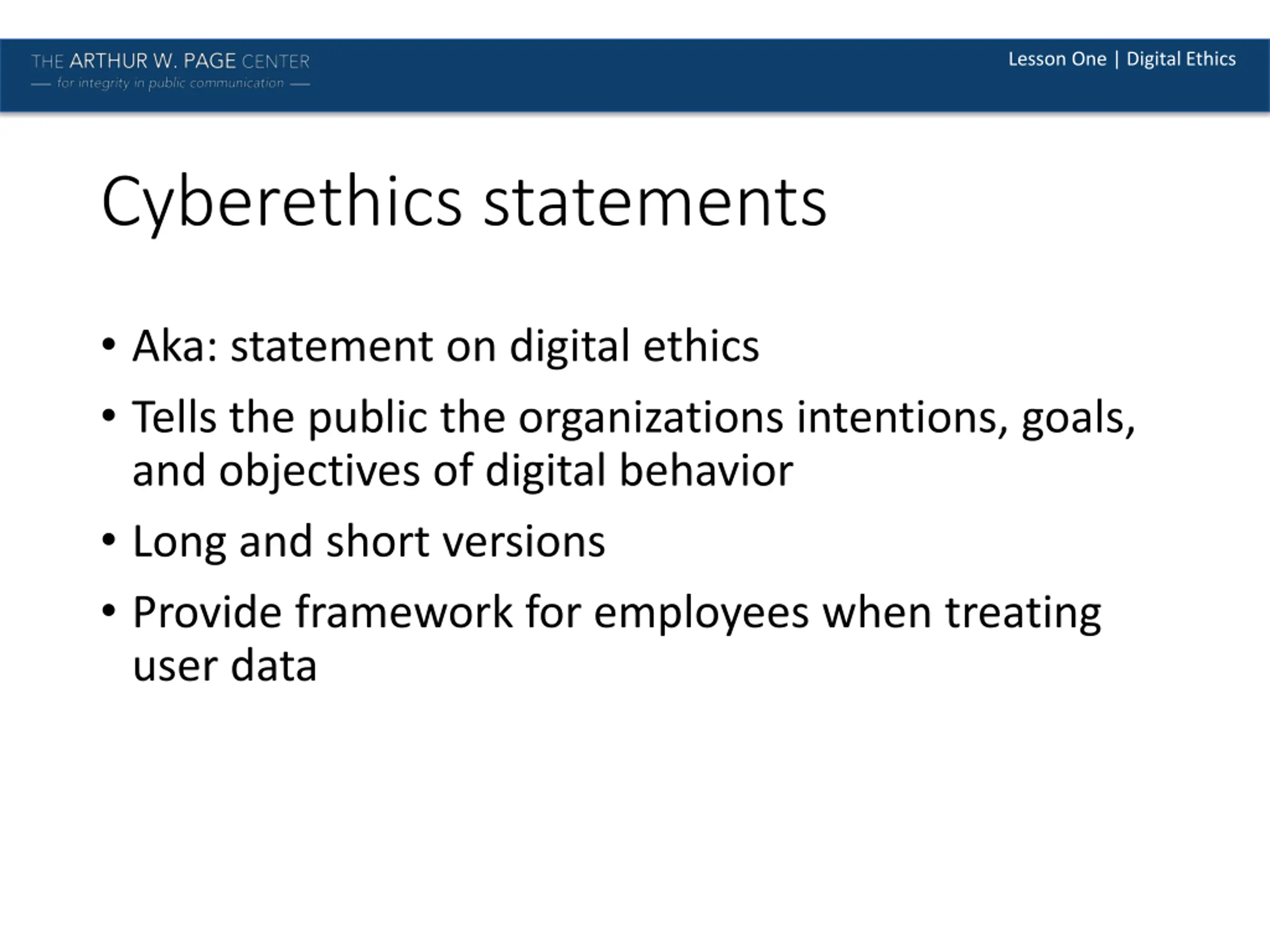 THE ARTHUR W. PAGE CENTER
— for integrity in public communication —

Lesson One | Digital Ethics

Cyberethics statements

• Aka: statement on digital ethics
• Tells the public the organizations intentions, goals, and objectives of digital behavior
• Long and short versions
• Provide framework for employees when treating user data